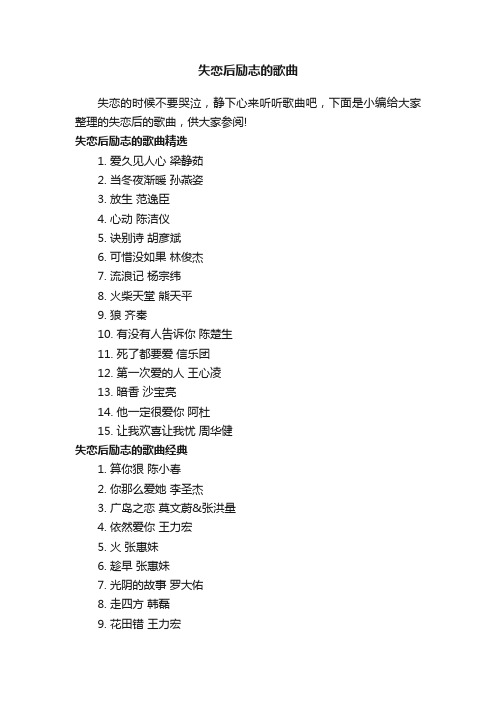 失恋后励志的歌曲

失恋的时候不要哭泣，静下心来听听歌曲吧，下面是小编给大家整理的失恋后的歌曲，供大家参阅!

失恋后励志的歌曲精选

1. 爱久见人心 梁静茹
2. 当冬夜渐暖 孙燕姿
3. 放生 范逸臣
4. 心动 陈洁仪
5. 诀别诗 胡彦斌
6. 可惜没如果 林俊杰
7. 流浪记 杨宗纬
8. 火柴天堂 熊天平
9. 狼 齐秦
10. 有没有人告诉你 陈楚生
11. 死了都要爱 信乐团
12. 第一次爱的人 王心凌
13. 暗香 沙宝亮
14. 他一定很爱你 阿杜
15. 让我欢喜让我忧 周华健

失恋后励志的歌曲经典

1. 算你狠 陈小春
2. 你那么爱她 李圣杰
3. 广岛之恋 莫文蔚&张洪量
4. 依然爱你 王力宏
5. 火 张惠妹
6. 趁早 张惠妹
7. 光阴的故事 罗大佑
8. 走四方 韩磊
9. 花田错 王力宏